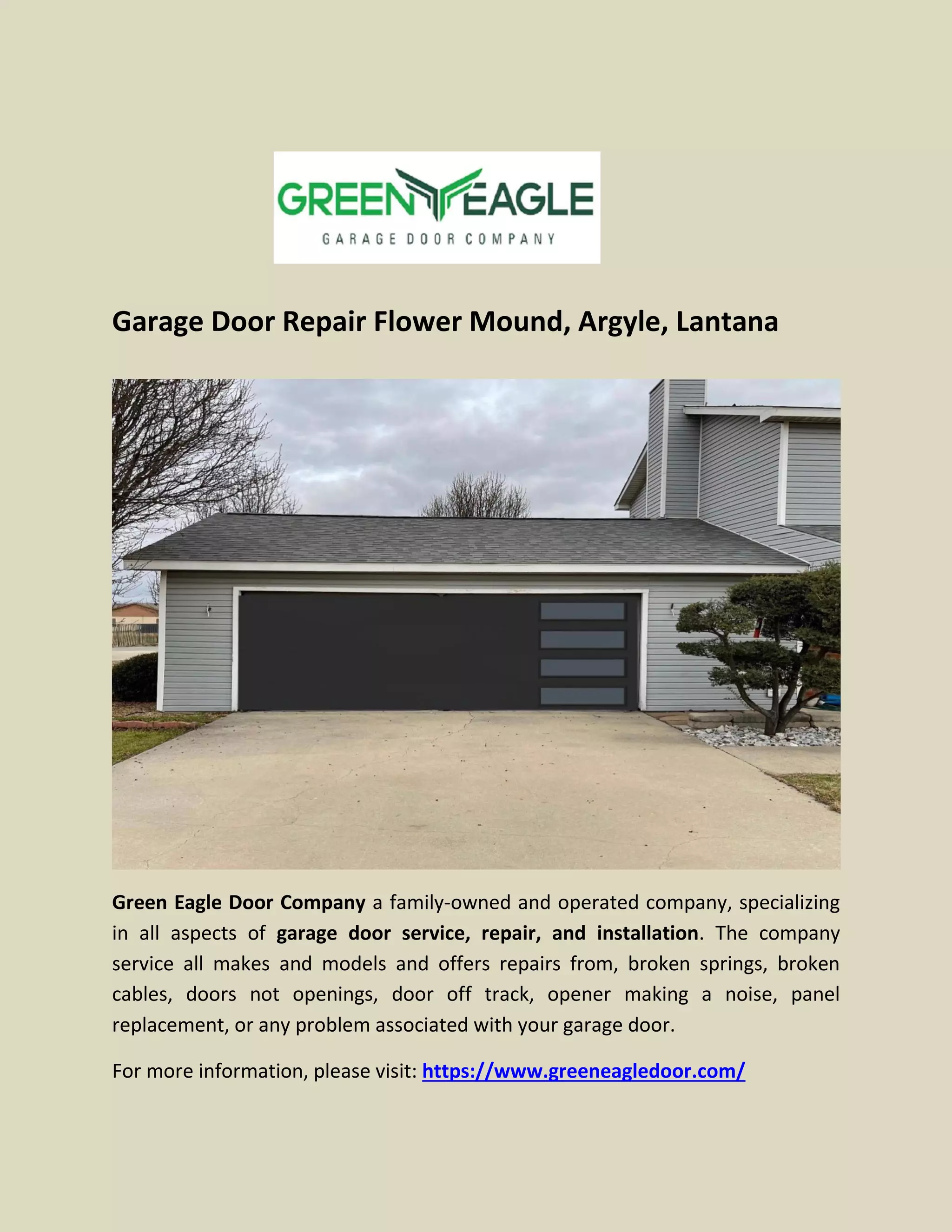 GREEN EAGLE
GARAGE DOOR COMPANY

Garage Door Repair Flower Mound, Argyle, Lantana

Green Eagle Door Company a family-owned and operated company, specializing in all aspects of garage door service, repair, and installation. The company service all makes and models and offers repairs from, broken springs, broken cables, doors not openings, door off track, opener making a noise, panel replacement, or any problem associated with your garage door.

For more information, please visit: https://www.greeneagledoor.com/